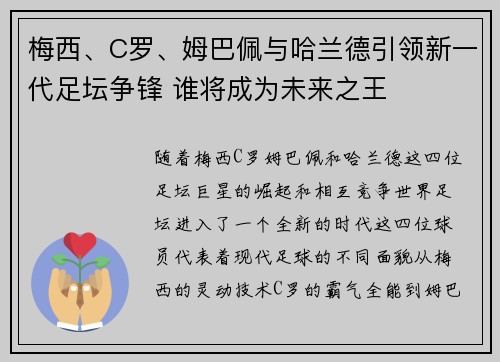 梅西、C罗、姆巴佩与哈兰德引领新一代足坛争锋 谁将成为未来之王

随着梅西C罗姆巴佩和哈兰德这四位足坛巨星的崛起和相互竞争世界足坛进入了一个全新的时代这四位球员代表着现代足球的不同面貌从梅西的灵动技术C罗的霸气全能到姆巴